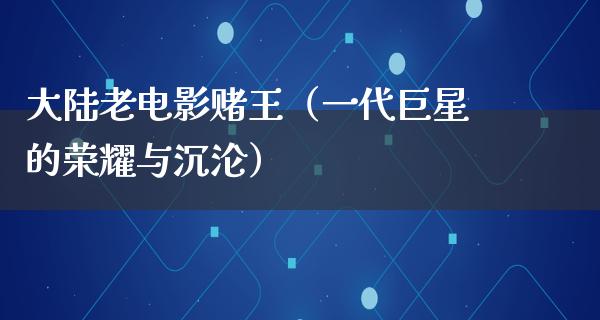 大陆老电影赌王（一代巨星的荣耀与沉沦）